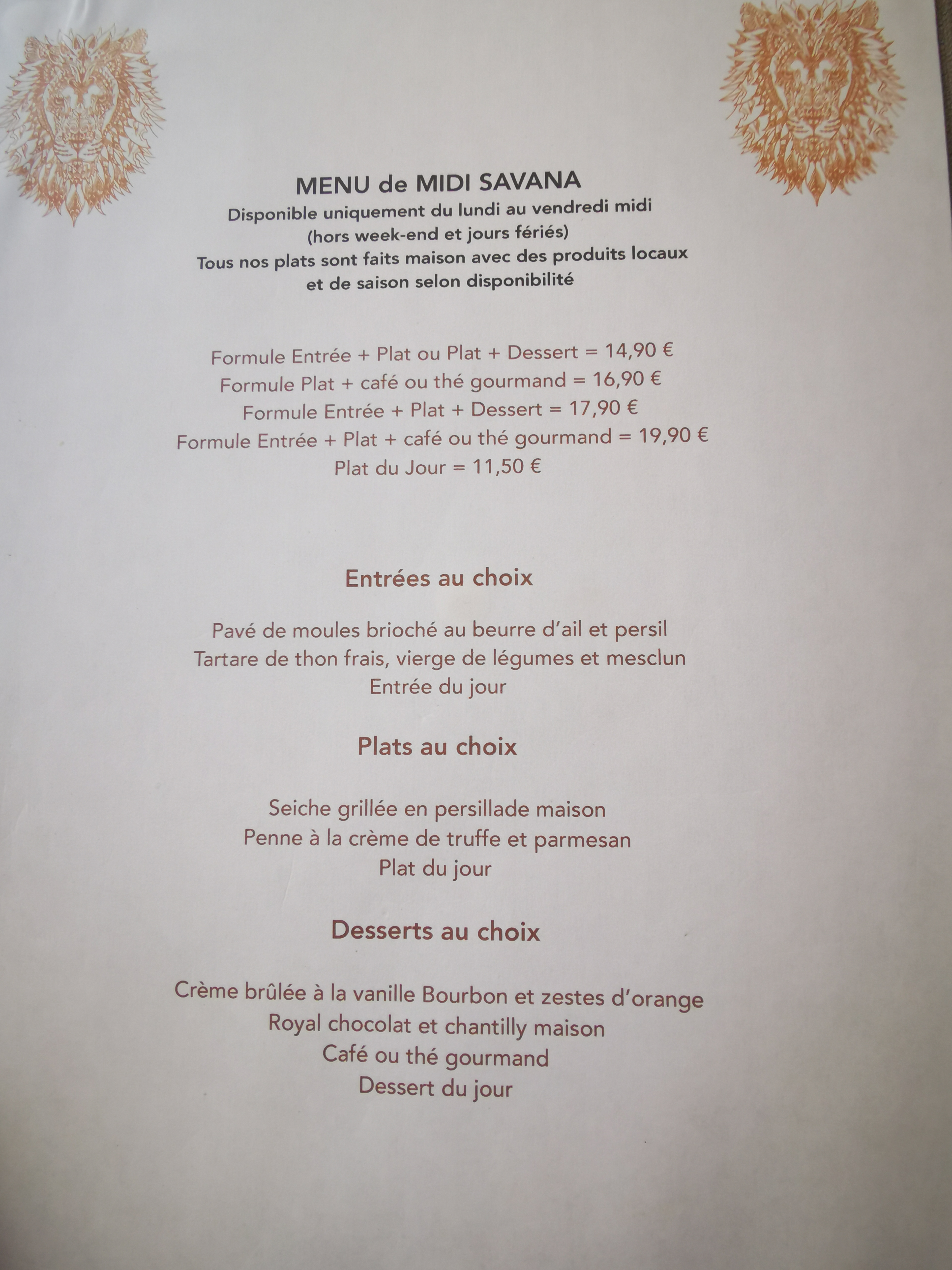 MENU de MIDI SAVANA
Disponible uniquement du lundi au vendredi midi
(hors week-end et jours fériés)
Tous nos plats sont faits maison avec des produits locaux
et de saison selon disponibilité

Formule Entrée + Plat ou Plat + Dessert = 14,90 €
Formule Plat + café ou thé gourmand = 16,90 €
Formule Entrée + Plat + Dessert = 17,90 €
Formule Entrée + Plat + café ou thé gourmand = 19,90 €
Plat du Jour = 11,50 €

Entrées au choix

Pavé de moules brioché au beurre d'ail et persil
Tartare de thon frais, vierge de légumes et mesclun
Entrée du jour

Plats au choix

Seiche grillée en persillade maison
Penne à la crème de truffe et parmesan
Plat du jour

Desserts au choix

Crème brûlée à la vanille Bourbon et zestes d'orange
Royal chocolat et chantilly maison
Café ou thé gourmand
Dessert du jour